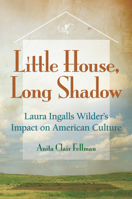 Little House, Long Shadow

Laura Ingalls Wilder's Impact on American Culture

Anita Clair Fellman